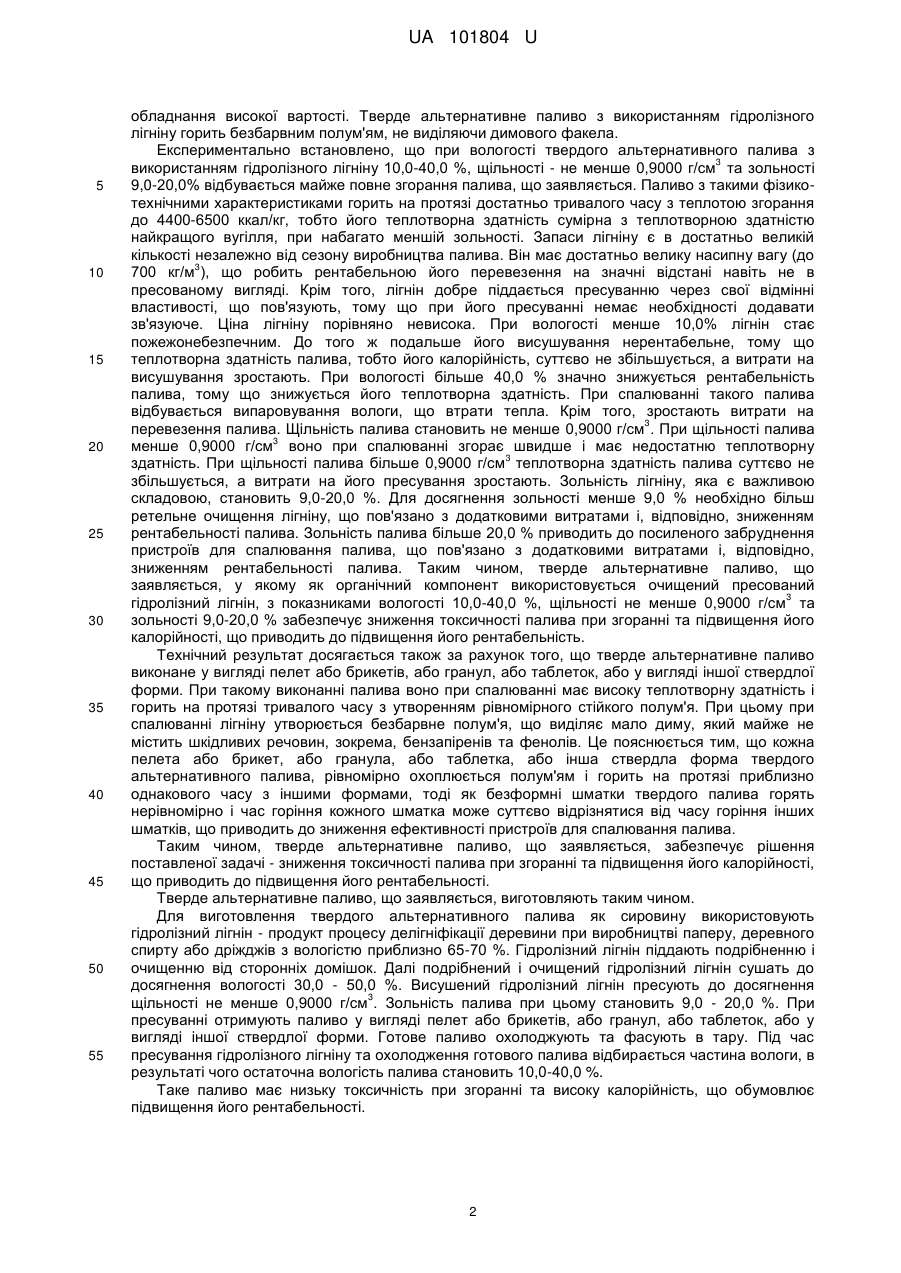 UA 101804 U

обладнання високої вартості. Тверде альтернативне паливо з використанням гідролізного лігніну горить безбарвним полум'ям, не виділяючи димового факела.

Експериментально встановлено, що при вологості твердого альтернативного палива з використанням гідролізного лігніну 10,0-40,0 %, щільності - не менше 0,9000 г/см$^3$ та зольності 9,0-20,0% відбувається майже повне згорання палива, що заявляється. Паливо з такими фізико-технічними характеристиками горить на протязі достатньо тривалого часу з теплотою згорання до 4400-6500 ккал/кг, тобто його теплотворна здатність сумірна з теплотворною здатністю найкращого вугілля, при набагато меншій зольності. Запаси лігніну є в достатньо великій кількості незалежно від сезону виробництва палива. Він має достатньо велику насипну вагу (до 700 кг/м$^3$), що робить рентабельною його перевезення на значні відстані навіть не в пресованому вигляді. Крім того, лігнін добре піддається пресуванню через свої відмінні властивості, що пов'язують, тому що при його пресуванні немає необхідності додавати зв'язуюче. Ціна лігніну порівняно невисока. При вологості менше 10,0% лігнін стає пожежонебезпечним. До того ж подальше його висушування нерентабельне, тому що теплотворна здатність палива, тобто його калорійність, суттєво не збільшується, а витрати на висушування зростають. При вологості більше 40,0 % значно знижується рентабельність палива, тому що знижується його теплотворна здатність. При спалюванні такого палива відбувається випаровування вологи, що втрати тепла. Крім того, зростають витрати на перевезення палива. Щільність палива становить не менше 0,9000 г/см$^3$. При щільності палива менше 0,9000 г/см$^3$ воно при спалюванні згорає швидше і має недостатню теплотворну здатність. При щільності палива більше 0,9000 г/см$^3$ теплотворна здатність палива суттєво не збільшується, а витрати на його пресування зростають. Зольність лігніну, яка є важливою складовою, становить 9,0-20,0 %. Для досягнення зольності менше 9,0 % необхідно більш ретельне очищення лігніну, що пов'язано з додатковими витратами і, відповідно, зниженням рентабельності палива. Зольність палива більше 20,0 % приводить до посиленого забруднення пристроїв для спалювання палива, що пов'язано з додатковими витратами і, відповідно, зниженням рентабельності палива. Таким чином, тверде альтернативне паливо, що заявляється, у якому як органічний компонент використовується очищений пресований гідролізний лігнін, з показниками вологості 10,0-40,0 %, щільності не менше 0,9000 г/см$^3$ та зольності 9,0-20,0 % забезпечує зниження токсичності палива при згоранні та підвищення його калорійності, що приводить до підвищення його рентабельності.

Технічний результат досягається також за рахунок того, що тверде альтернативне паливо виконане у вигляді пелет або брикетів, або гранул, або таблеток, або у вигляді іншої ствердлої форми. При такому виконанні палива воно при спалюванні має високу теплотворну здатність і горить на протязі тривалого часу з утворенням рівномірного стійкого полум'я. При цьому при спалюванні лігніну утворюється безбарвне полум'я, що виділяє мало диму, який майже не містить шкідливих речовин, зокрема, бензапіренів та фенолів. Це пояснюється тим, що кожна пелета або брикет, або гранула, або таблетка, або інша ствердла форма твердого альтернативного палива, рівномірно охоплюється полум'ям і горить на протязі приблизно однакового часу з іншими формами, тоді як безформні шматки твердого палива горять нерівномірно і час горіння кожного шматка може суттєво відрізнятися від часу горіння інших шматків, що приводить до зниження ефективності пристроїв для спалювання палива.

Таким чином, тверде альтернативне паливо, що заявляється, забезпечує рішення поставленої задачі - зниження токсичності палива при згоранні та підвищення його калорійності, що приводить до підвищення його рентабельності.

Тверде альтернативне паливо, що заявляється, виготовляють таким чином.

Для виготовлення твердого альтернативного палива як сировину використовують гідролізний лігнін - продукт процесу делігніфікації деревини при виробництві паперу, деревного спирту або дріжджів з вологістю приблизно 65-70 %. Гідролізний лігнін піддають подрібненню і очищенню від сторонніх домішок. Далі подрібнений і очищений гідролізний лігнін сушать до досягнення вологості 30,0 - 50,0 %. Висушений гідролізний лігнін пресують до досягнення щільності не менше 0,9000 г/см$^3$. Зольність палива при цьому становить 9,0 - 20,0 %. При пресуванні отримують паливо у вигляді пелет або брикетів, або гранул, або таблеток, або у вигляді іншої ствердлої форми. Готове паливо охолоджують та фасують в тару. Під час пресування гідролізного лігніну та охолодження готового палива відбирається частина вологи, в результаті чого остаточна вологість палива становить 10,0-40,0 %.

Таке паливо має низьку токсичність при згоранні та високу калорійність, що обумовлює підвищення його рентабельності.

5
10
15
20
25
30
35
40
45
50
55

2